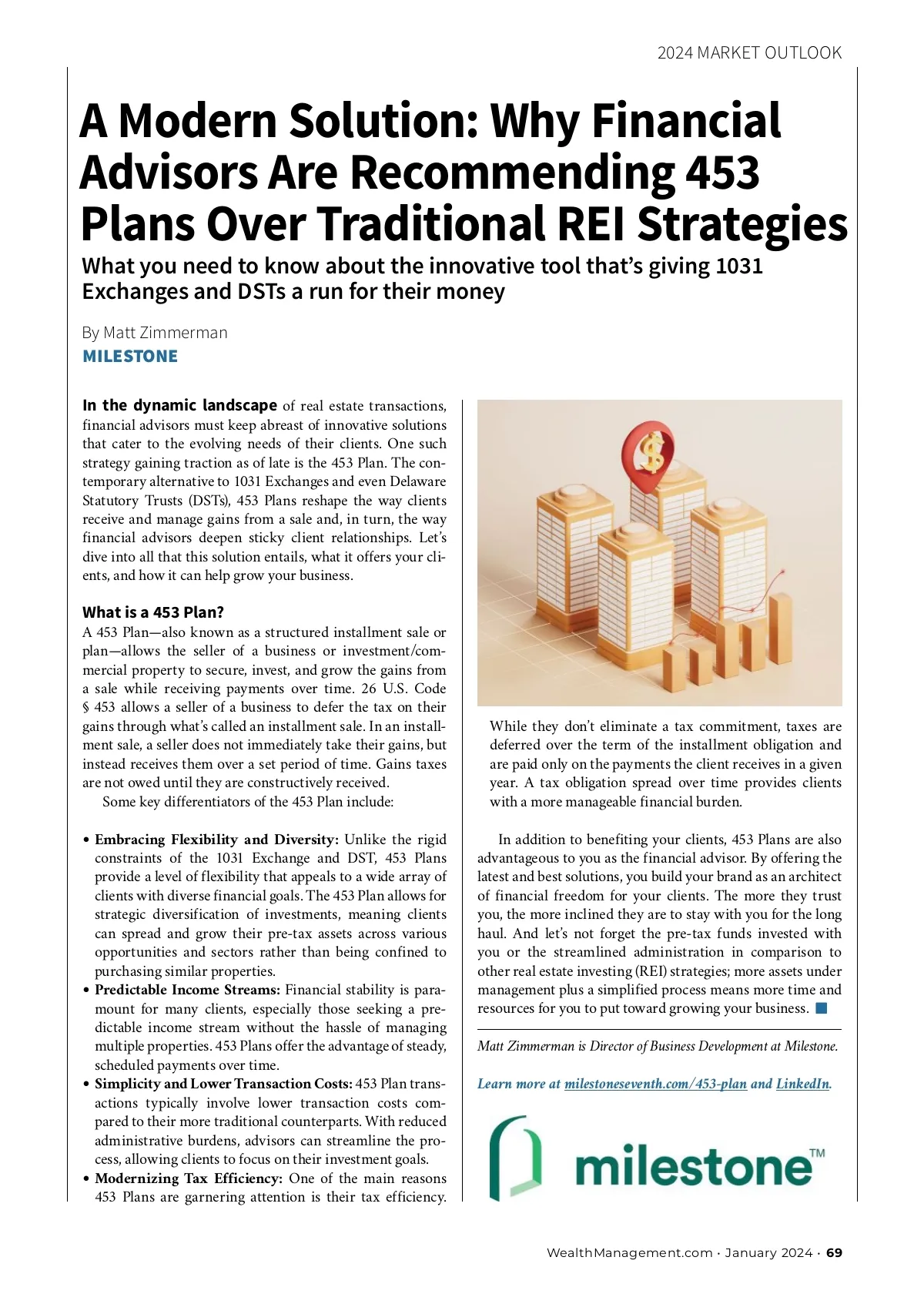 2024 MARKET OUTLOOK

A Modern Solution: Why Financial Advisors Are Recommending 453 Plans Over Traditional REI Strategies

What you need to know about the innovative tool that's giving 1031 Exchanges and DSTs a run for their money

By Matt Zimmerman
MILESTONE

In the dynamic landscape of real estate transactions, financial advisors must keep abreast of innovative solutions that cater to the evolving needs of their clients. One such strategy gaining traction as of late is the 453 Plan. The contemporary alternative to 1031 Exchanges and even Delaware Statutory Trusts (DSTs), 453 Plans reshape the way clients receive and manage gains from a sale and, in turn, the way financial advisors deepen sticky client relationships. Let's dive into all that this solution entails, what it offers your clients, and how it can help grow your business.

What is a 453 Plan?
A 453 Plan—also known as a structured installment sale or plan—allows the seller of a business or investment/commercial property to secure, invest, and grow the gains from a sale while receiving payments over time. 26 U.S. Code § 453 allows a seller of a business to defer the tax on their gains through what's called an installment sale. In an installment sale, a seller does not immediately take their gains, but instead receives them over a set period of time. Gains taxes are not owed until they are constructively received.

Some key differentiators of the 453 Plan include:

• Embracing Flexibility and Diversity: Unlike the rigid constraints of the 1031 Exchange and DST, 453 Plans provide a level of flexibility that appeals to a wide array of clients with diverse financial goals. The 453 Plan allows for strategic diversification of investments, meaning clients can spread and grow their pre-tax assets across various opportunities and sectors rather than being confined to purchasing similar properties.
• Predictable Income Streams: Financial stability is paramount for many clients, especially those seeking a predictable income stream without the hassle of managing multiple properties. 453 Plans offer the advantage of steady, scheduled payments over time.
• Simplicity and Lower Transaction Costs: 453 Plan transactions typically involve lower transaction costs compared to their more traditional counterparts. With reduced administrative burdens, advisors can streamline the process, allowing clients to focus on their investment goals.
• Modernizing Tax Efficiency: One of the main reasons 453 Plans are garnering attention is their tax efficiency. While they don't eliminate a tax commitment, taxes are deferred over the term of the installment obligation and are paid only on the payments the client receives in a given year. A tax obligation spread over time provides clients with a more manageable financial burden.

In addition to benefiting your clients, 453 Plans are also advantageous to you as the financial advisor. By offering the latest and best solutions, you build your brand as an architect of financial freedom for your clients. The more they trust you, the more inclined they are to stay with you for the long haul. And let's not forget the pre-tax funds invested with you or the streamlined administration in comparison to other real estate investing (REI) strategies; more assets under management plus a simplified process means more time and resources for you to put toward growing your business.

Matt Zimmerman is Director of Business Development at Milestone.

Learn more at milestoneseventh.com/453-plan and LinkedIn.

milestone™

WealthManagement.com · January 2024 · 69